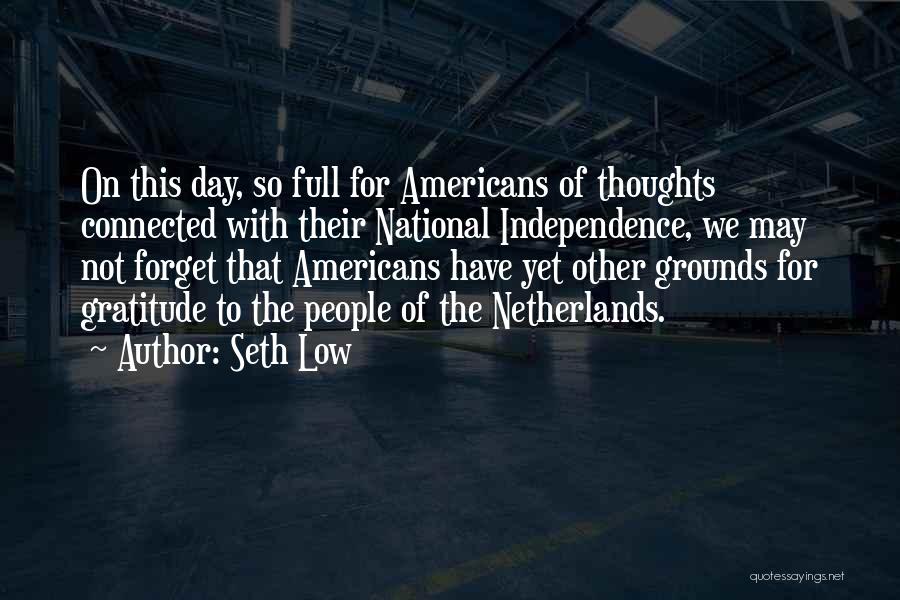 On this day, so full for Americans of thoughts connected with their National Independence, we may not forget that Americans have yet other grounds for gratitude to the people of the Netherlands.
~ Author: Seth Low

quotessayings.net